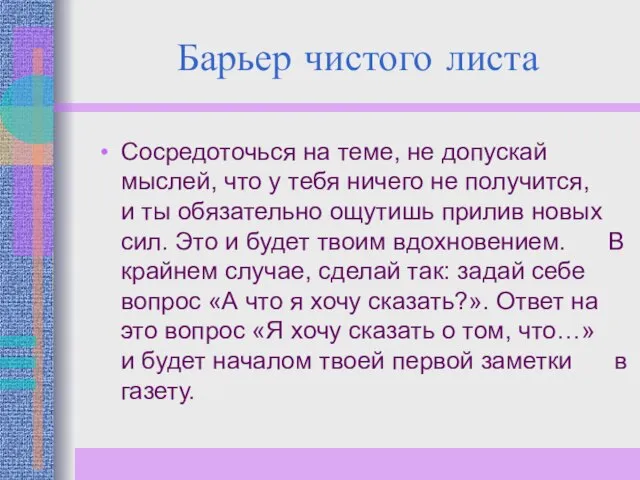 Барьер чистого листа

• Сосредоточься на теме, не допускай мыслей, что у тебя ничего не получится, и ты обязательно ощутишь прилив новых сил. Это и будет твоим вдохновением. В крайнем случае, сделай так: задай себе вопрос «А что я хочу сказать?». Ответ на это вопрос «Я хочу сказать о том, что…» и будет началом твоей первой заметки в газету.